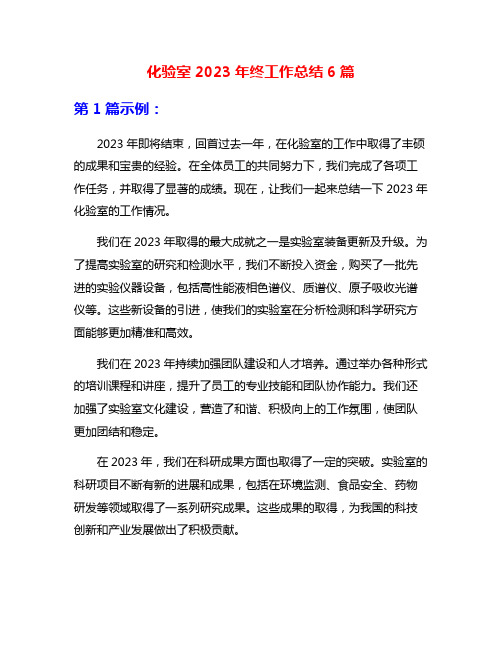 化验室 2023 年终工作总结 6 篇

第 1 篇示例：

2023 年即将结束，回首过去一年，在化验室的工作中取得了丰硕的成果和宝贵的经验。在全体员工的共同努力下，我们完成了各项工作任务，并取得了显著的成绩。现在，让我们一起来总结一下 2023 年化验室的工作情况。

我们在 2023 年取得的最大成就之一是实验室装备更新及升级。为了提高实验室的研究和检测水平，我们不断投入资金，购买了一批先进的实验仪器设备，包括高性能液相色谱仪、质谱仪、原子吸收光谱仪等。这些新设备的引进，使我们的实验室在分析检测和科学研究方面能够更加精准和高效。

我们在 2023 年持续加强团队建设和人才培养。通过举办各种形式的培训课程和讲座，提升了员工的专业技能和团队协作能力。我们还加强了实验室文化建设，营造了和谐、积极向上的工作氛围，使团队更加团结和稳定。

在 2023 年，我们在科研成果方面也取得了一定的突破。实验室的科研项目不断有新的进展和成果，包括在环境监测、食品安全、药物研发等领域取得了一系列研究成果。这些成果的取得，为我国的科技创新和产业发展做出了积极贡献。